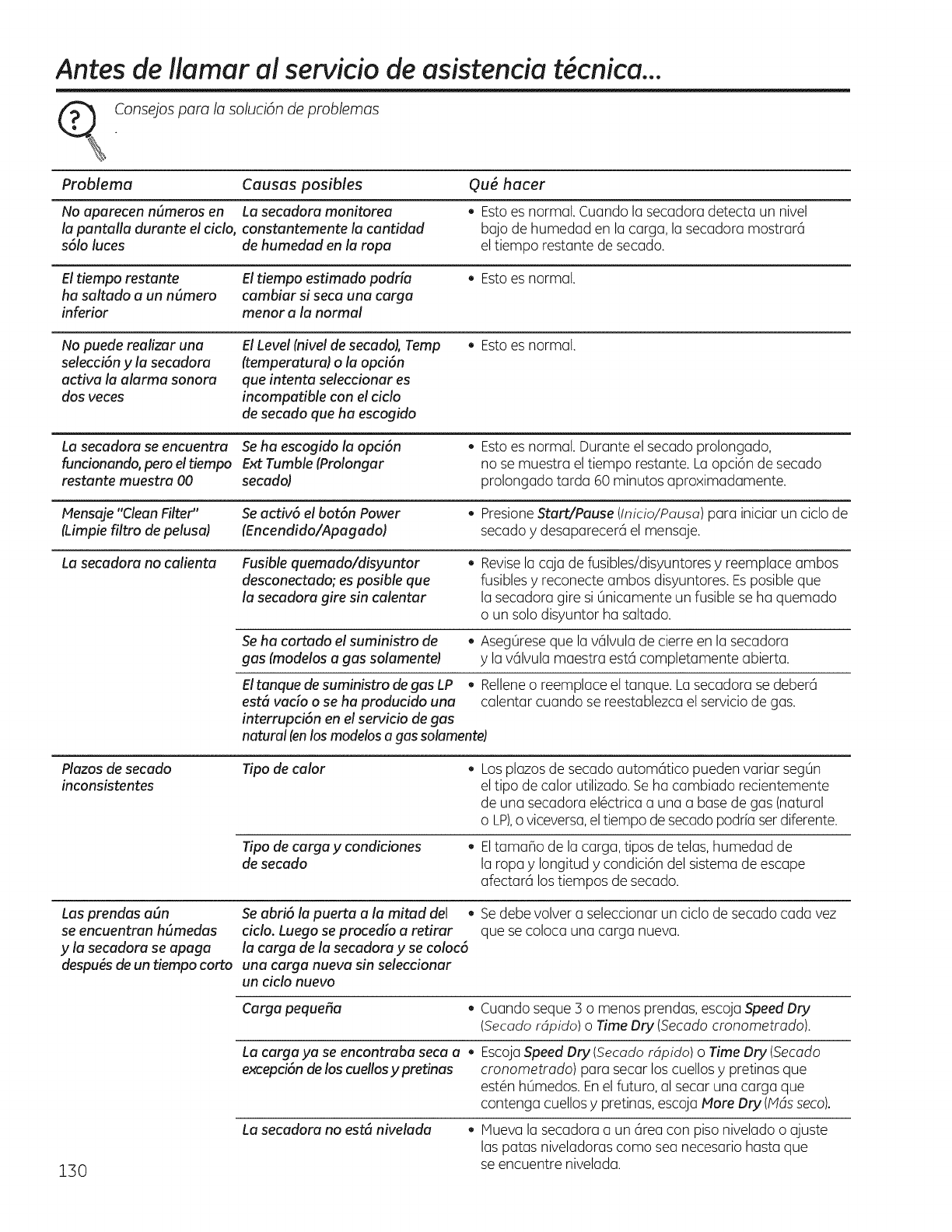 Antes de llamar al servicio de asistencia técnica...

Consejos para la solución de problemas

| Problema | Causas posibles | Qué hacer |
|---|---|---|
| No aparecen números en la pantalla durante el ciclo, sólo luces | La secadora monitorea constantemente la cantidad de humedad en la ropa | • Esto es normal. Cuando la secadora detecta un nivel bajo de humedad en la carga, la secadora mostrará el tiempo restante de secado. |
| El tiempo restante ha saltado a un número inferior | El tiempo estimado podría cambiar si seca una carga menor a la normal | • Esto es normal. |
| No puede realizar una selección y la secadora activa la alarma sonora dos veces | El Level (nivel de secado), Temp (temperatura) o la opción que intenta seleccionar es incompatible con el ciclo de secado que ha escogido | • Esto es normal. |
| La secadora se encuentra funcionando, pero el tiempo restante muestra 00 | Se ha escogido la opción Ext Tumble (Prolongar secado) | • Esto es normal. Durante el secado prolongado, no se muestra el tiempo restante. La opción de secado prolongado tarda 60 minutos aproximadamente. |
| Mensaje "Clean Filter" (Limpie filtro de pelusa) | Se activó el botón Power (Encendido/Apagado) | • Presione Start/Pause (Inicio/Pausa) para iniciar un ciclo de secado y desaparecerá el mensaje. |
| La secadora no calienta | Fusible quemado/disyuntor desconectado; es posible que la secadora gire sin calentar | • Revise la caja de fusibles/disyuntores y reemplace ambos fusibles y reconecte ambos disyuntores. Es posible que la secadora gire si únicamente un fusible se ha quemado o un solo disyuntor ha saltado. |
| | Se ha cortado el suministro de gas (modelos a gas solamente) | • Asegúrese que la válvula de cierre en la secadora y la válvula maestra está completamente abierta. |
| | El tanque de suministro de gas LP está vacío o se ha producido una interrupción en el servicio de gas natural (en los modelos a gas solamente) | • Rellene o reemplace el tanque. La secadora se deberá calentar cuando se reestablezca el servicio de gas. |
| Plazos de secado inconsistentes | Tipo de calor | • Los plazos de secado automático pueden variar según el tipo de calor utilizado. Se ha cambiado recientemente de una secadora eléctrica a una a base de gas (natural o LP), o viceversa, el tiempo de secado podría ser diferente. |
| | Tipo de carga y condiciones de secado | • El tamaño de la carga, tipos de telas, humedad de la ropa y longitud y condición del sistema de escape afectará los tiempos de secado. |
| Las prendas aún se encuentran húmedas y la secadora se apaga después de un tiempo corto | Se abrió la puerta a la mitad del ciclo. Luego se procedío a retirar la carga de la secadora y se colocó una carga nueva sin seleccionar un ciclo nuevo | • Se debe volver a seleccionar un ciclo de secado cada vez que se coloca una carga nueva. |
| | Carga pequeña | • Cuando seque 3 o menos prendas, escoja Speed Dry (Secado rápido) o Time Dry (Secado cronometrado). |
| | La carga ya se encontraba seca a excepción de los cuellos y pretinas | • Escoja Speed Dry (Secado rápido) o Time Dry (Secado cronometrado) para secar los cuellos y pretinas que estén húmedos. En el futuro, al secar una carga que contenga cuellos y pretinas, escoja More Dry (Más seco). |
| | La secadora no está nivelada | • Mueva la secadora a un área con piso nivelado o ajuste las patas niveladoras como sea necesario hasta que se encuentre nivelada. |

130